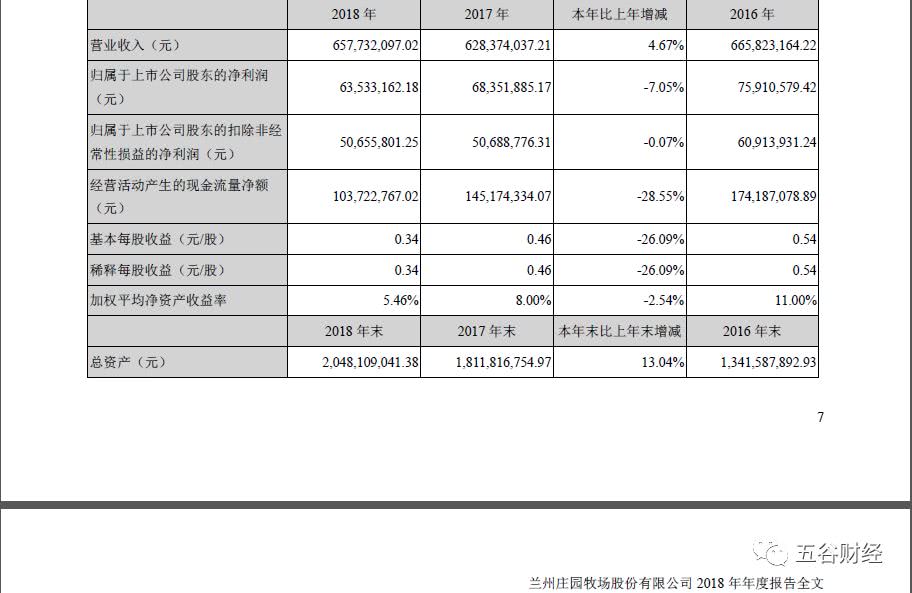 |  | 2018 年 | 2017 年 | 本年比上年增减 | 2016 年 |
|---|---|---|---|---|
| 营业收入（元） | 657,732,097.02 | 628,374,037.21 | 4.67% | 665,823,164.22 |
| 归属于上市公司股东的净利润（元） | 63,533,162.18 | 68,351,885.17 | -7.05% | 75,910,579.42 |
| 归属于上市公司股东的扣除非经常性损益的净利润（元） | 50,655,801.25 | 50,688,776.31 | -0.07% | 60,913,931.24 |
| 经营活动产生的现金流量净额（元） | 103,722,767.02 | 145,174,334.07 | -28.55% | 174,187,078.89 |
| 基本每股收益（元/股） | 0.34 | 0.46 | -26.09% | 0.54 |
| 稀释每股收益（元/股） | 0.34 | 0.46 | -26.09% | 0.54 |
| 加权平均净资产收益率 | 5.46% | 8.00% | -2.54% | 11.00% |
|  | 2018 年末 | 2017 年末 | 本年末比上年末增减 | 2016 年末 |
| 总资产（元） | 2,048,109,041.38 | 1,811,816,754.97 | 13.04% | 1,341,587,892.93 |

7

五谷财经

兰州庄园牧场股份有限公司 2018 年年度报告全文